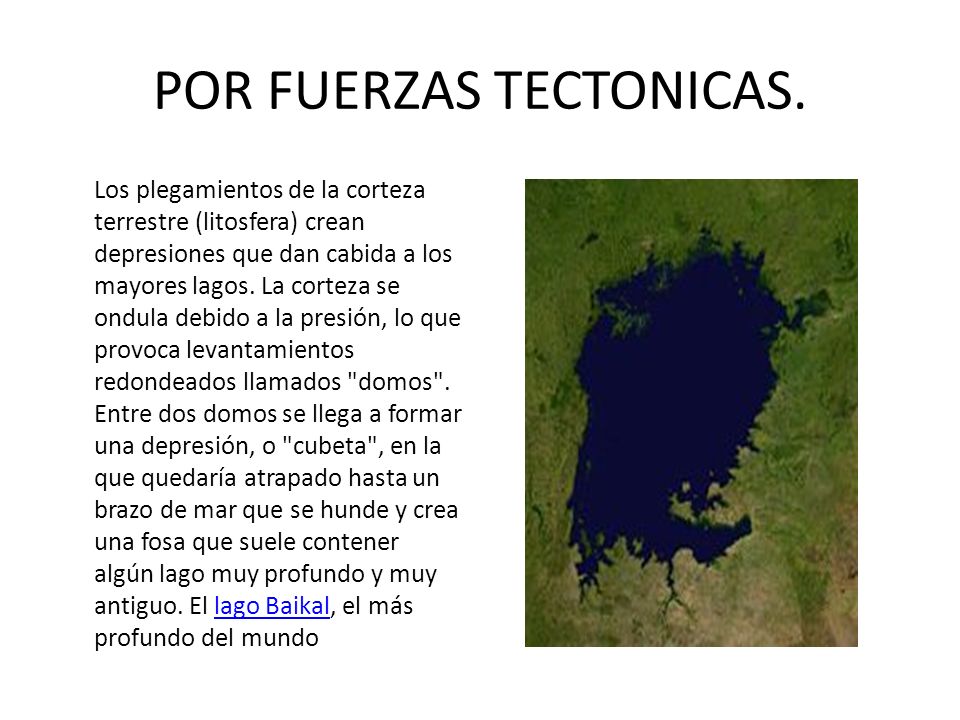 POR FUERZAS TECTONICAS.

Los plegamientos de la corteza terrestre (litosfera) crean depresiones que dan cabida a los mayores lagos. La corteza se ondula debido a la presión, lo que provoca levantamientos redondeados llamados "domos". Entre dos domos se llega a formar una depresión, o "cubeta", en la que quedaría atrapado hasta un brazo de mar que se hunde y crea una fosa que suele contener algún lago muy profundo y muy antiguo. El lago Baikal, el más profundo del mundo